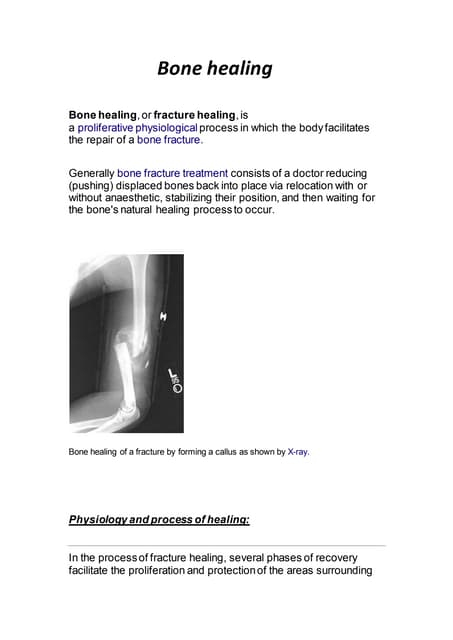 Bone healing

Bone healing, or fracture healing, is a proliferative physiological process in which the body facilitates the repair of a bone fracture.

Generally bone fracture treatment consists of a doctor reducing (pushing) displaced bones back into place via relocation with or without anaesthetic, stabilizing their position, and then waiting for the bone's natural healing process to occur.

H

L

Bone healing of a fracture by forming a callus as shown by X-ray.

Physiology and process of healing:

In the process of fracture healing, several phases of recovery facilitate the proliferation and protection of the areas surrounding